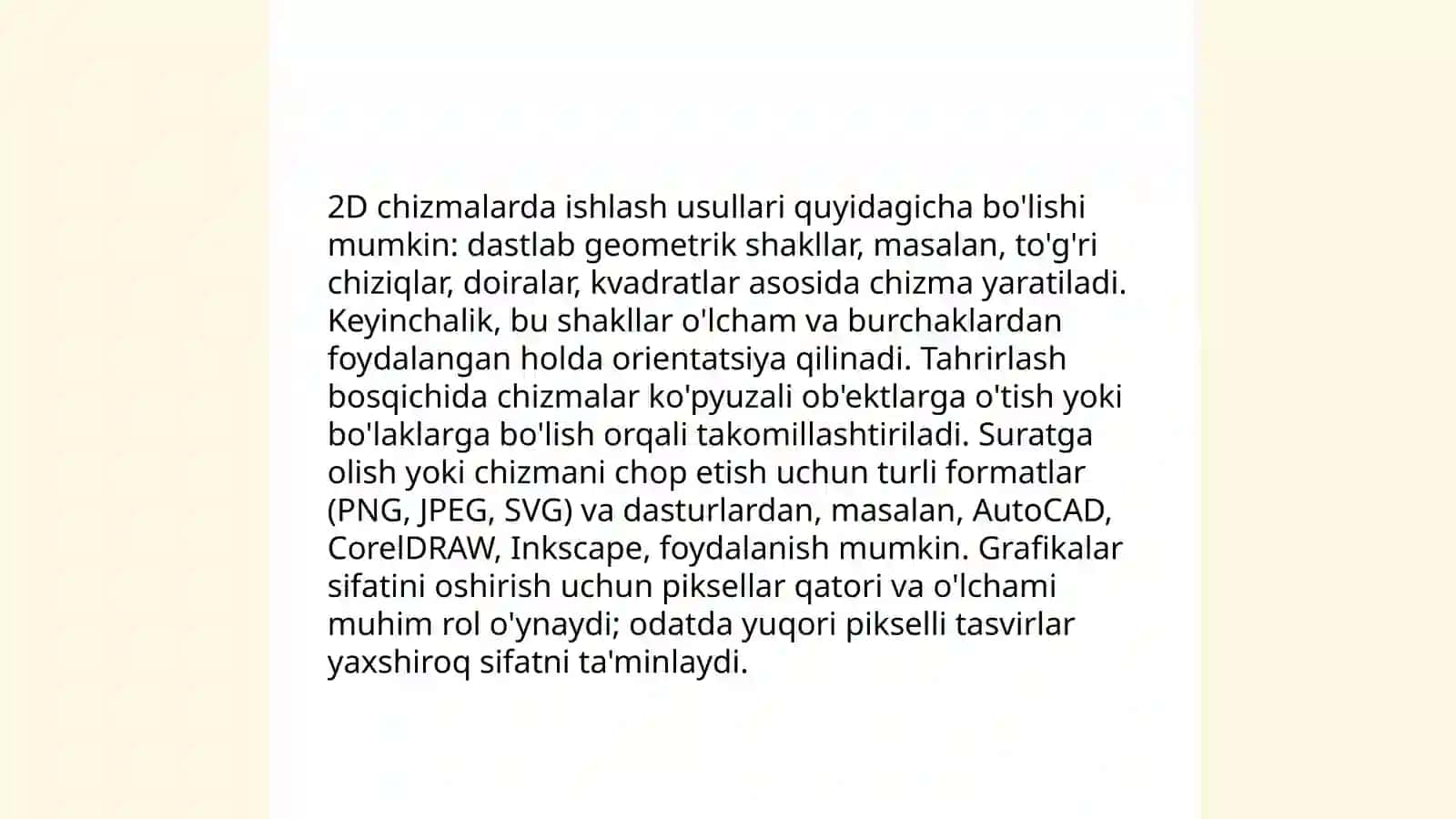 2D chizmalarda ishlash usullari quyidagicha bo'lishi mumkin: dastlab geometrik shakllar, masalan, to'g'ri chiziqlar, doiralar, kvadratlar asosida chizma yaratiladi. Keyinchalik, bu shakllar o'lcham va burchaklardan foydalangan holda orientatsiya qilinadi. Tahrirlash bosqichida chizmalar ko'pyuzali ob'ektlarga o'tish yoki bo'laklarga bo'lish orqali takomillashtiriladi. Suratga olish yoki chizmani chop etish uchun turli formatlar (PNG, JPEG, SVG) va dasturlardan, masalan, AutoCAD, CorelDRAW, Inkscape, foydalanish mumkin. Grafikalar sifatini oshirish uchun piksellar qatori va o'lchami muhim rol o'ynaydi; odatda yuqori pikselli tasvirlar yaxshiroq sifatni ta'minlaydi.